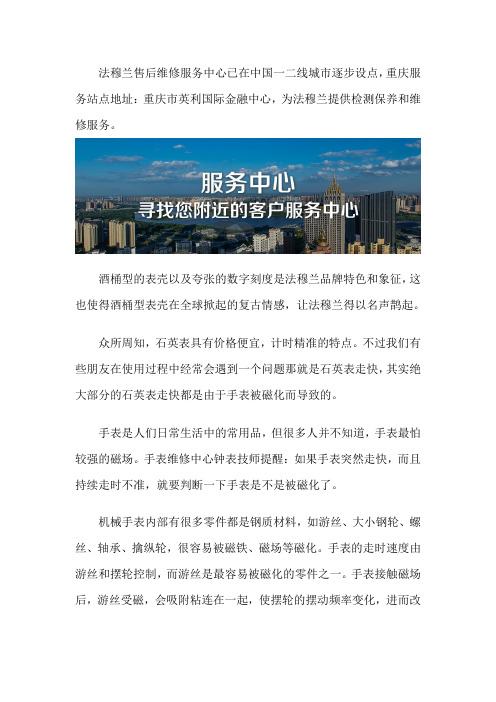 法穆兰售后维修服务中心已在中国一二线城市逐步设点，重庆服务站点地址：重庆市英利国际金融中心，为法穆兰提供检测保养和维修服务。

服务中心
寻找您附近的客户服务中心

酒桶型的表壳以及夸张的数字刻度是法穆兰品牌特色和象征，这也使得酒桶型表壳在全球掀起的复古情感，让法穆兰得以名声鹊起。

众所周知，石英表具有价格便宜，计时精准的特点。不过我们有些朋友在使用过程中经常会遇到一个问题那就是石英表走快，其实绝大部分的石英表走快都是由于手表被磁化而导致的。

手表是人们日常生活中的常用品，但很多人并不知道，手表最怕较强的磁场。手表维修中心钟表技师提醒：如果手表突然走快，而且持续走时不准，就要判断一下手表是不是被磁化了。

机械手表内部有很多零件都是钢质材料，如游丝、大小钢轮、螺丝、轴承、擒纵轮，很容易被磁铁、磁场等磁化。手表的走时速度由游丝和摆轮控制，而游丝是最容易被磁化的零件之一。手表接触磁场后，游丝受磁，会吸附粘连在一起，使摆轮的摆动频率变化，进而改